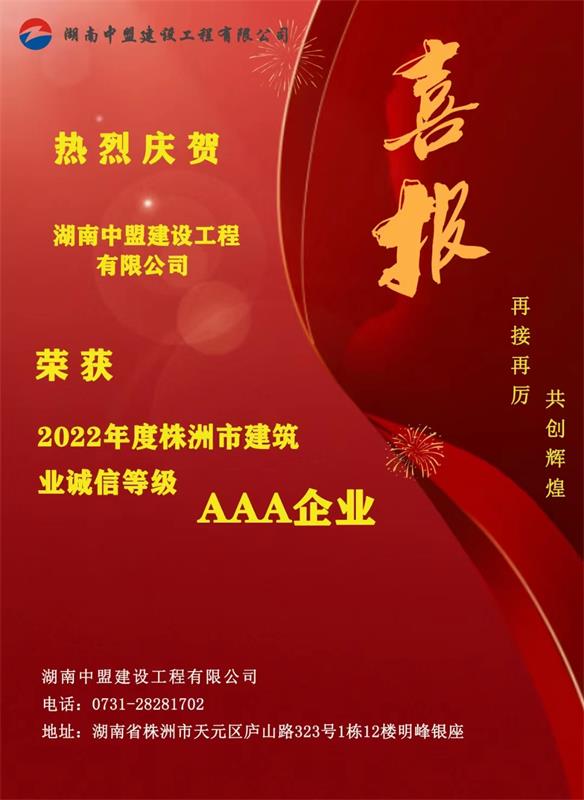 湖南中盟建设工程有限公司

喜报

热烈庆贺

湖南中盟建设工程有限公司

荣获

2022年度株洲市建筑业诚信等级

AAA企业

再接再厉

共创辉煌

湖南中盟建设工程有限公司
电话：0731-28281702
地址：湖南省株洲市天元区庐山路323号1栋12楼明峰银座